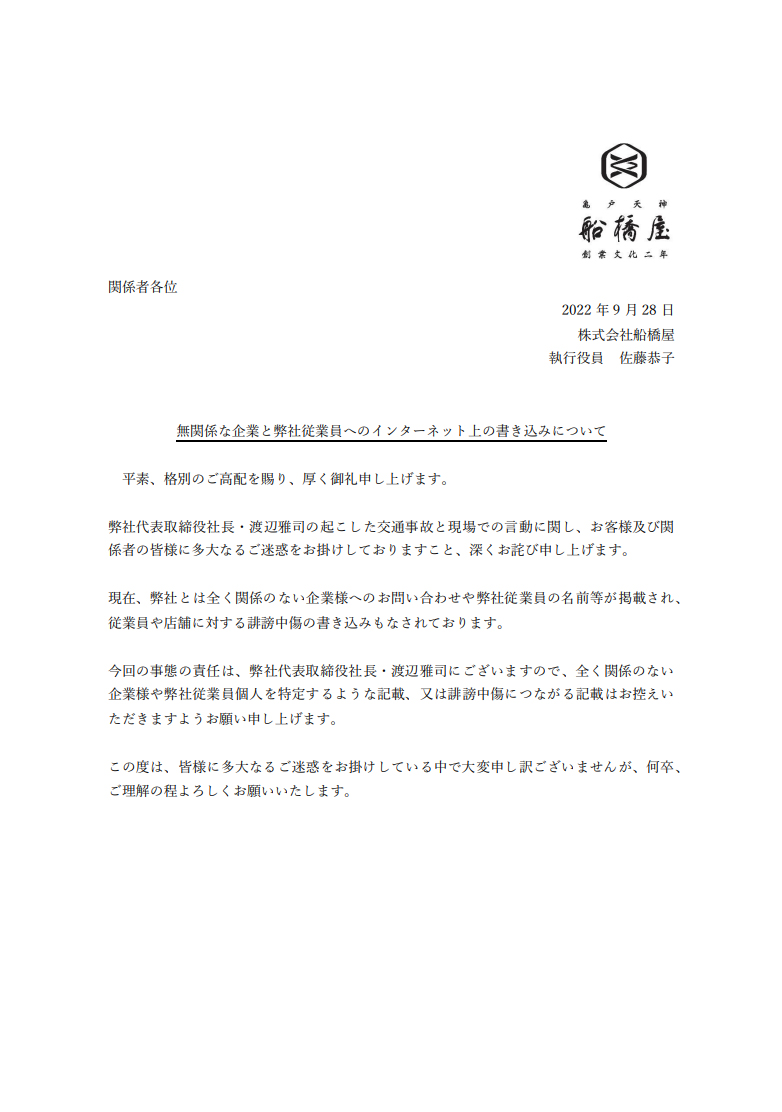 亀戸天神
船橋屋
創業文化二年

関係者各位

2022 年 9 月 28 日
株式会社船橋屋
執行役員　佐藤恭子

無関係な企業と弊社従業員へのインターネット上の書き込みについて

平素、格別のご高配を賜り、厚く御礼申し上げます。

弊社代表取締役社長・渡辺雅司の起こした交通事故と現場での言動に関し、お客様及び関係者の皆様に多大なるご迷惑をお掛けしておりますこと、深くお詫び申し上げます。

現在、弊社とは全く関係のない企業様へのお問い合わせや弊社従業員の名前等が掲載され、従業員や店舗に対する誹謗中傷の書き込みもなされております。

今回の事態の責任は、弊社代表取締役社長・渡辺雅司にございますので、全く関係のない企業様や弊社従業員個人を特定するような記載、又は誹謗中傷につながる記載はお控えいただきますようお願い申し上げます。

この度は、皆様に多大なるご迷惑をお掛けしている中で大変申し訳ございませんが、何卒、ご理解の程よろしくお願いいたします。